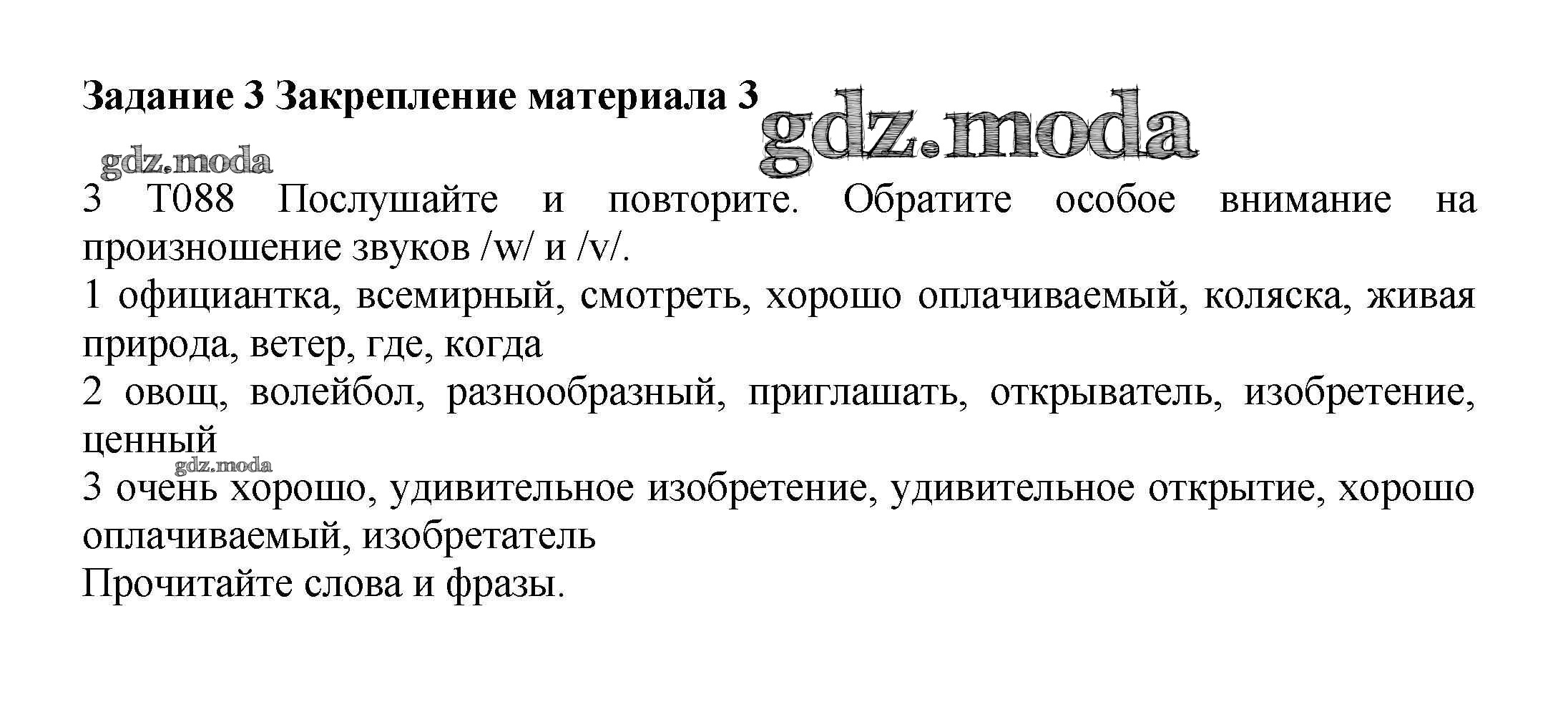 Задание 3 Закрепление материала 3

gdz.moda

gdz.moda

3 T088 Послушайте и повторите. Обратите особое внимание на произношение звуков /w/ и /v/.
1 официантка, всемирный, смотреть, хорошо оплачиваемый, коляска, живая природа, ветер, где, когда
2 овощ, волейбол, разнообразный, приглашать, открыватель, изобретение, ценный

gdz.moda

3 очень хорошо, удивительное изобретение, удивительное открытие, хорошо оплачиваемый, изобретатель
Прочитайте слова и фразы.